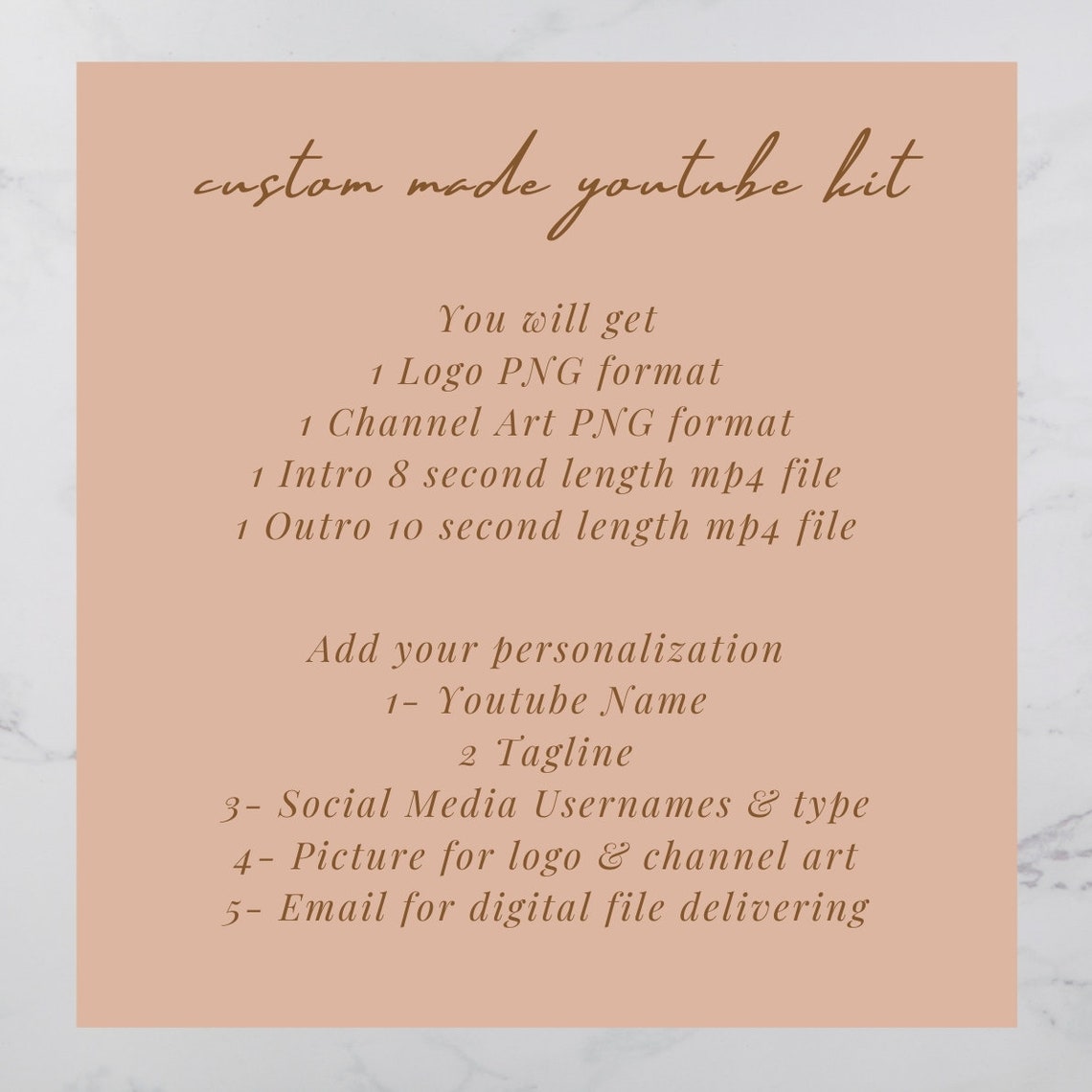 custom made youtube kit

You will get
1 Logo PNG format
1 Channel Art PNG format
1 Intro 8 second length mp4 file
1 Outro 10 second length mp4 file

Add your personalization
1- Youtube Name
2 Tagline
3- Social Media Usernames & type
4- Picture for logo & channel art
5- Email for digital file delivering